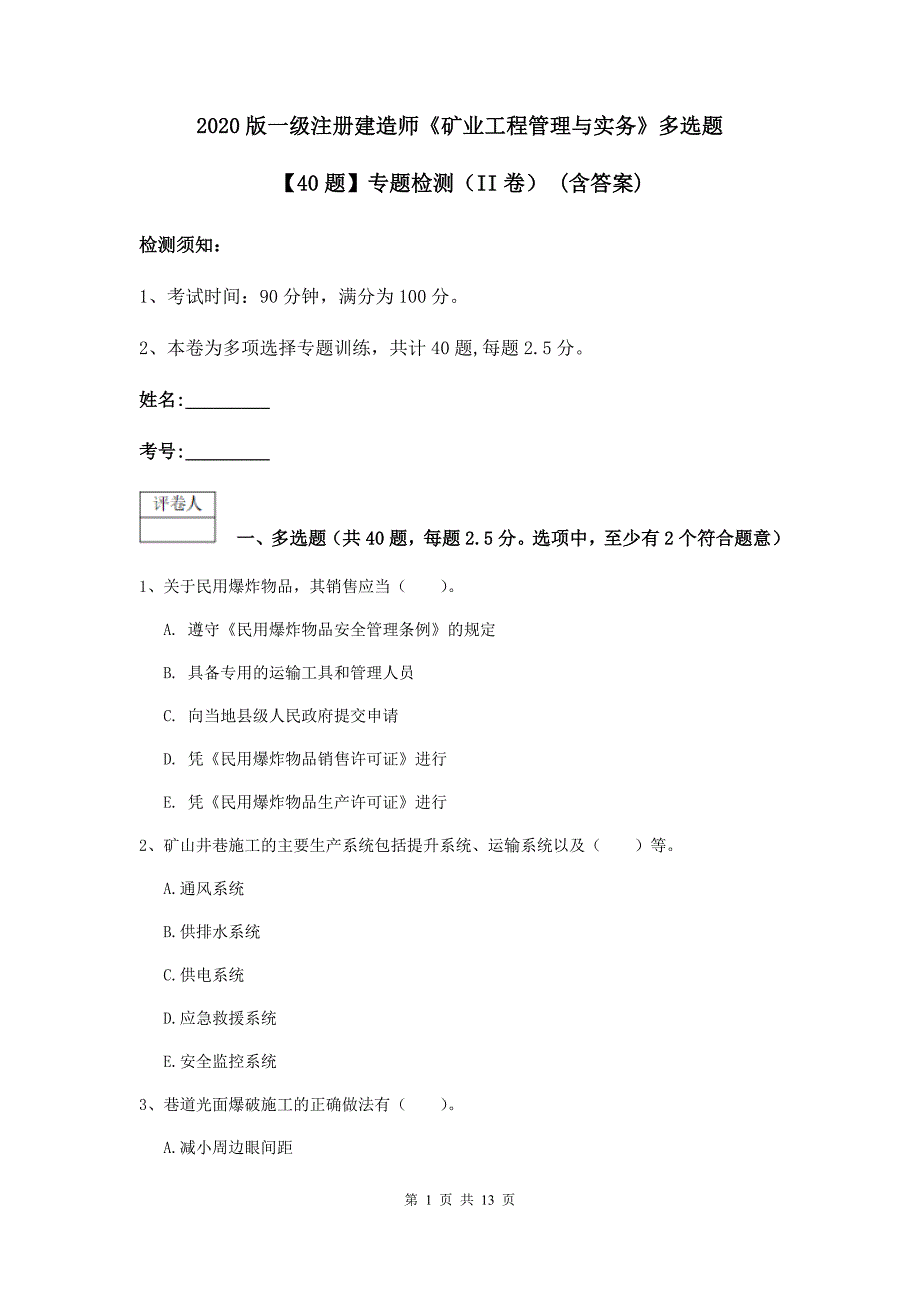 2020版一级注册建造师《矿业工程管理与实务》多选题

【40题】专题检测（II卷）（含答案）

检测须知：

1、考试时间：90分钟，满分为100分。

2、本卷为多项选择专题训练，共计40题,每题2.5分。

姓名:_________

考号:_________

评卷人

一、多选题（共40题，每题2.5分。选项中，至少有2个符合题意）

1、关于民用爆炸物品，其销售应当（　　）。

A. 遵守《民用爆炸物品安全管理条例》的规定

B. 具备专用的运输工具和管理人员

C. 向当地县级人民政府提交申请

D. 凭《民用爆炸物品销售许可证》进行

E. 凭《民用爆炸物品生产许可证》进行

2、矿山井巷施工的主要生产系统包括提升系统、运输系统以及（　　）等。

A.通风系统

B.供排水系统

C.供电系统

D.应急救援系统

E.安全监控系统

3、巷道光面爆破施工的正确做法有（　　）。

A.减小周边眼间距

第 1 页 共 13 页